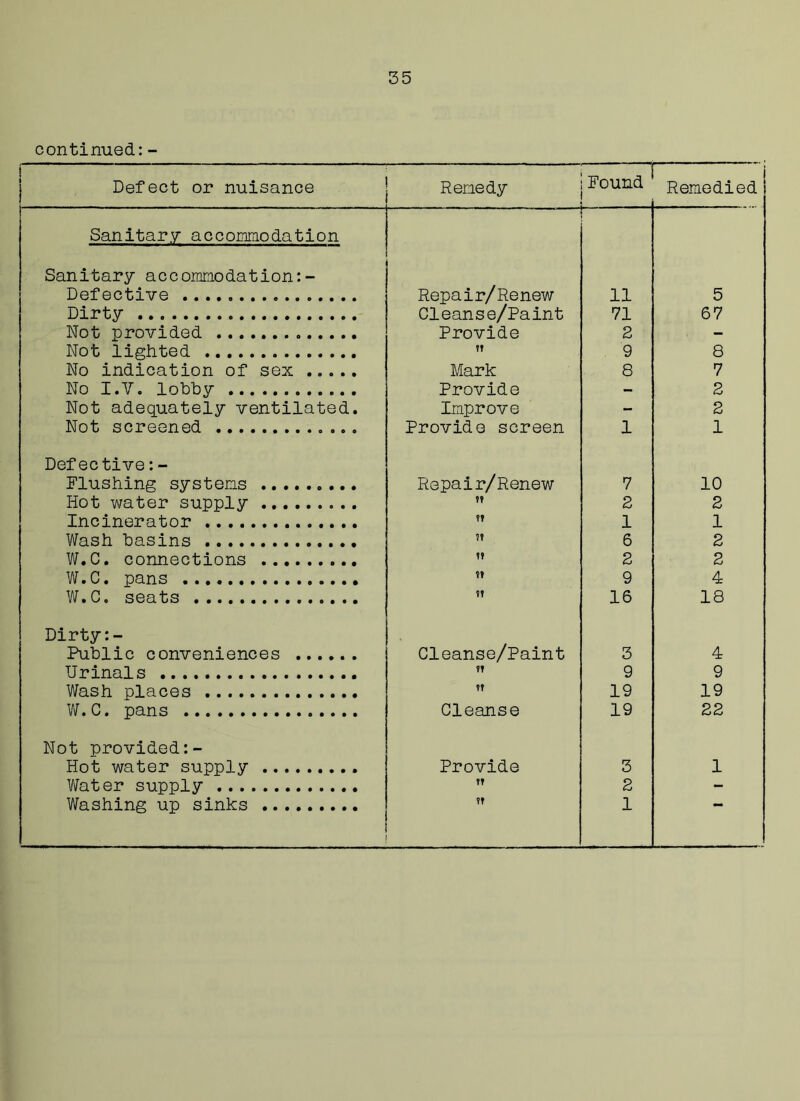 35

continued:-

| Defect or nuisance | Remedy | Found | Remedied |
|---|---|---|---|
| Sanitary accommodation | | | |
| Sanitary accommodation:- | | | |
| Defective ................ | Repair/Renew | 11 | 5 |
| Dirty .................... | Cleanse/Paint | 71 | 67 |
| Not provided ............. | Provide | 2 | - |
| Not lighted .............. | " | 9 | 8 |
| No indication of sex ..... | Mark | 8 | 7 |
| No I.V. lobby ............ | Provide | - | 2 |
| Not adequately ventilated. | Improve | - | 2 |
| Not screened ............. | Provide screen | 1 | 1 |
| Defective:- | | | |
| Flushing systems ......... | Repair/Renew | 7 | 10 |
| Hot water supply ......... | " | 2 | 2 |
| Incinerator .............. | " | 1 | 1 |
| Wash basins .............. | " | 6 | 2 |
| W.C. connections ......... | " | 2 | 2 |
| W.C. pans ................ | " | 9 | 4 |
| W.C. seats ............... | " | 16 | 18 |
| Dirty:- | | | |
| Public conveniences ...... | Cleanse/Paint | 3 | 4 |
| Urinals .................. | " | 9 | 9 |
| Wash places .............. | " | 19 | 19 |
| W.C. pans ................ | Cleanse | 19 | 22 |
| Not provided:- | | | |
| Hot water supply ......... | Provide | 3 | 1 |
| Water supply ............. | " | 2 | - |
| Washing up sinks ......... | " | 1 | - |